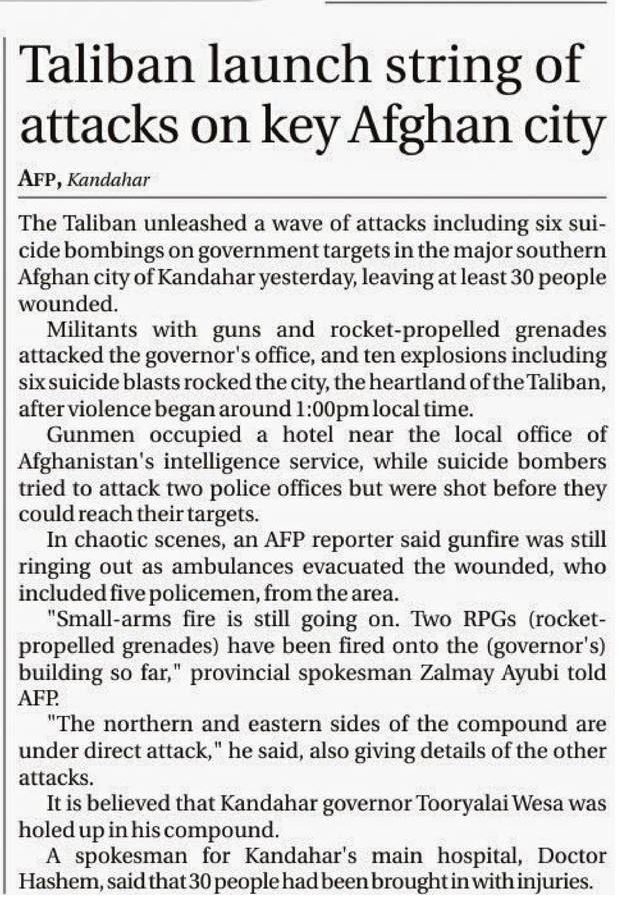 Taliban launch string of attacks on key Afghan city

AFP, Kandahar

The Taliban unleashed a wave of attacks including six suicide bombings on government targets in the major southern Afghan city of Kandahar yesterday, leaving at least 30 people wounded.

Militants with guns and rocket-propelled grenades attacked the governor's office, and ten explosions including six suicide blasts rocked the city, the heartland of the Taliban, after violence began around 1:00pm local time.

Gunmen occupied a hotel near the local office of Afghanistan's intelligence service, while suicide bombers tried to attack two police offices but were shot before they could reach their targets.

In chaotic scenes, an AFP reporter said gunfire was still ringing out as ambulances evacuated the wounded, who included five policemen, from the area.

"Small-arms fire is still going on. Two RPGs (rocket-propelled grenades) have been fired onto the (governor's) building so far," provincial spokesman Zalmay Ayubi told AFP.

"The northern and eastern sides of the compound are under direct attack," he said, also giving details of the other attacks.

It is believed that Kandahar governor Tooryalai Wesa was holed up in his compound.

A spokesman for Kandahar's main hospital, Doctor Hashem, said that 30 people had been brought in with injuries.